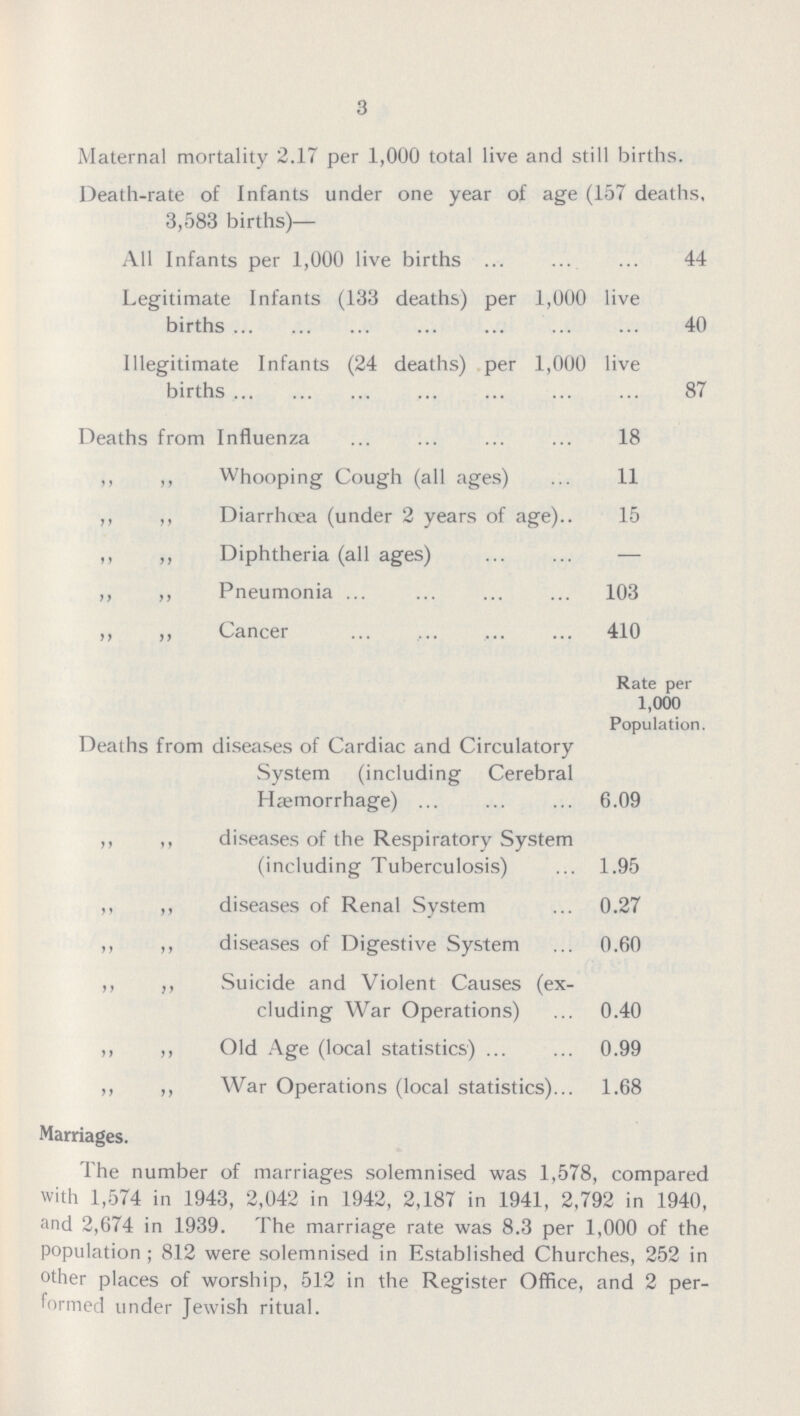 3

Maternal mortality 2.17 per 1,000 total live and still births.

Death-rate of Infants under one year of age (157 deaths, 3,583 births)—

All Infants per 1,000 live births ... ... ... 44

Legitimate Infants (133 deaths) per 1,000 live births ... ... ... ... ... ... ... 40

Illegitimate Infants (24 deaths) per 1,000 live births ... ... ... ... ... ... ... 87

Deaths from Influenza ... ... ... ... 18

,, ,, Whooping Cough (all ages) ... 11

,, ,, Diarrhœa (under 2 years of age).. 15

,, ,, Diphtheria (all ages) ... ... —

,, ,, Pneumonia ... ... ... ... 103

,, ,, Cancer ... ... ... ... 410

Rate per 1,000 Population.

Deaths from diseases of Cardiac and Circulatory System (including Cerebral Hæmorrhage) ... ... ... 6.09

,, ,, diseases of the Respiratory System (including Tuberculosis) ... 1.95

,, ,, diseases of Renal System ... 0.27

,, ,, diseases of Digestive System ... 0.60

,, ,, Suicide and Violent Causes (excluding War Operations) ... 0.40

,, ,, Old Age (local statistics) ... ... 0.99

,, ,, War Operations (local statistics)... 1.68

Marriages.

The number of marriages solemnised was 1,578, compared with 1,574 in 1943, 2,042 in 1942, 2,187 in 1941, 2,792 in 1940, and 2,674 in 1939. The marriage rate was 8.3 per 1,000 of the population; 812 were solemnised in Established Churches, 252 in other places of worship, 512 in the Register Office, and 2 performed under Jewish ritual.